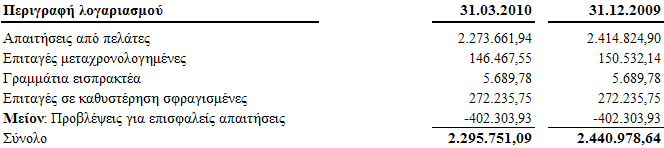 | Περιγραφή λογαριασμού | 31.03.2010 | 31.12.2009 |
|---|---|---|
| Απαιτήσεις από πελάτες | 2.273.661,94 | 2.414.824,90 |
| Επιταγές μεταχρονολογημένες | 146.467,55 | 150.532,14 |
| Γραμμάτια εισπρακτέα | 5.689,78 | 5.689,78 |
| Επιταγές σε καθυστέρηση σφραγισμένες | 272.235,75 | 272.235,75 |
| Μείον: Προβλέψεις για επισφαλείς απαιτήσεις | -402.303,93 | -402.303,93 |
| Σύνολο | 2.295.751,09 | 2.440.978,64 |